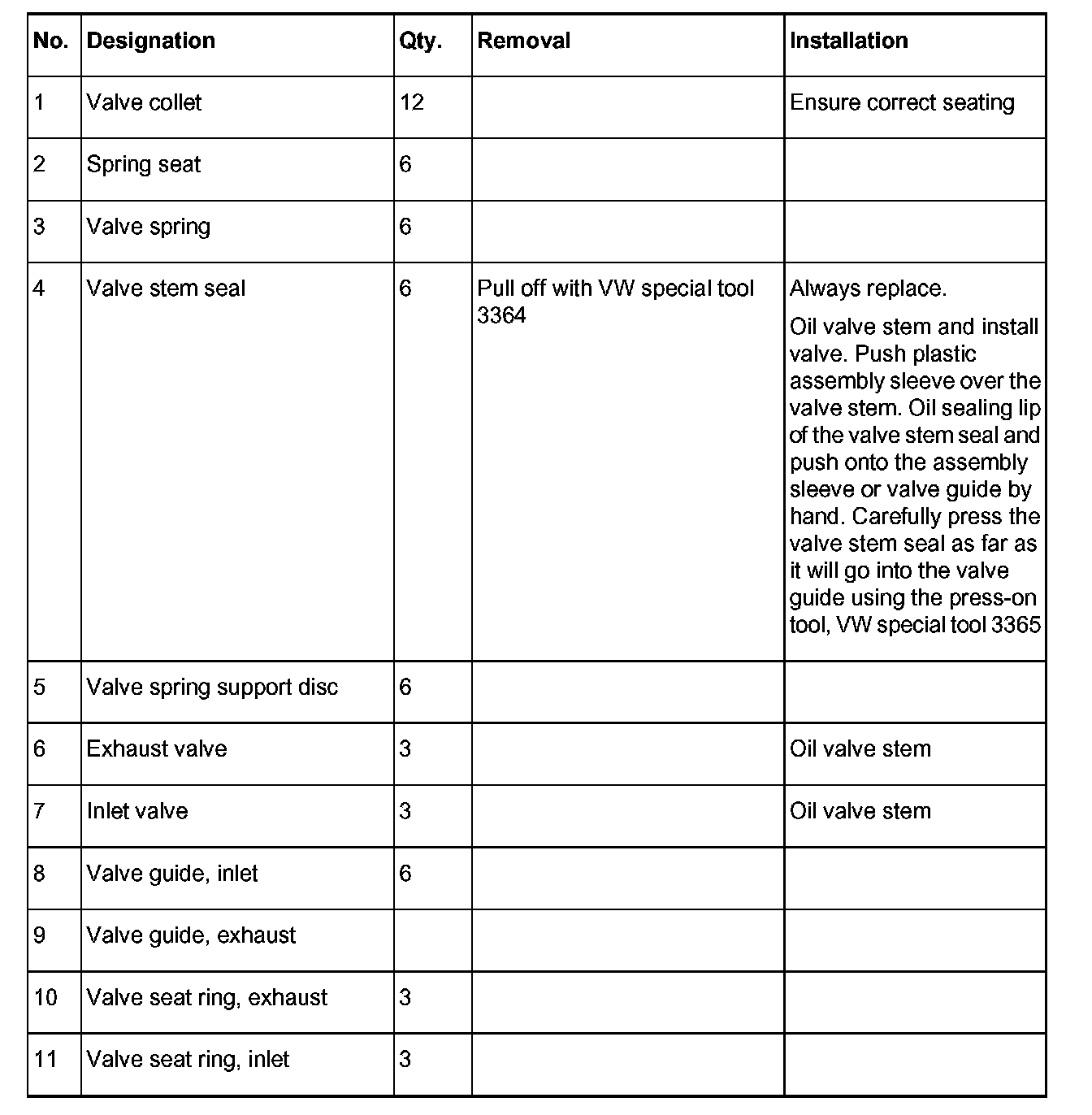 | No. | Designation | Qty. | Removal | Installation |
|---|---|---|---|---|
| 1 | Valve collet | 12 | | Ensure correct seating |
| 2 | Spring seat | 6 | | |
| 3 | Valve spring | 6 | | |
| 4 | Valve stem seal | 6 | Pull off with VW special tool 3364 | Always replace. Oil valve stem and install valve. Push plastic assembly sleeve over the valve stem. Oil sealing lip of the valve stem seal and push onto the assembly sleeve or valve guide by hand. Carefully press the valve stem seal as far as it will go into the valve guide using the press-on tool, VW special tool 3365 |
| 5 | Valve spring support disc | 6 | | |
| 6 | Exhaust valve | 3 | | Oil valve stem |
| 7 | Inlet valve | 3 | | Oil valve stem |
| 8 | Valve guide, inlet | 6 | | |
| 9 | Valve guide, exhaust | | | |
| 10 | Valve seat ring, exhaust | 3 | | |
| 11 | Valve seat ring, inlet | 3 | | |